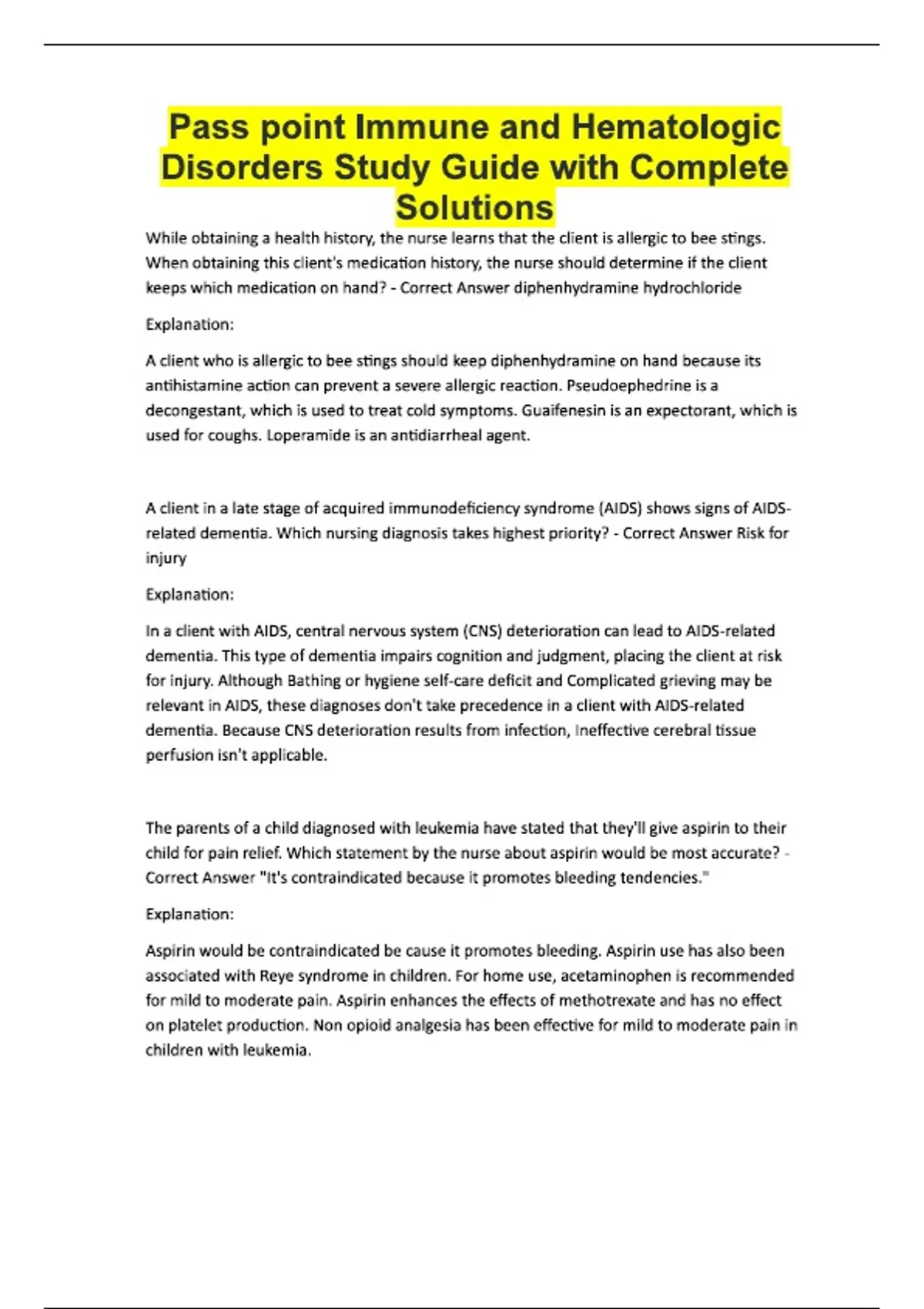 Pass point Immune and Hematologic Disorders Study Guide with Complete Solutions

While obtaining a health history, the nurse learns that the client is allergic to bee stings. When obtaining this client's medication history, the nurse should determine if the client keeps which medication on hand? - Correct Answer diphenhydramine hydrochloride

Explanation:

A client who is allergic to bee stings should keep diphenhydramine on hand because its antihistamine action can prevent a severe allergic reaction. Pseudoephedrine is a decongestant, which is used to treat cold symptoms. Guaifenesin is an expectorant, which is used for coughs. Loperamide is an antidiarrheal agent.

A client in a late stage of acquired immunodeficiency syndrome (AIDS) shows signs of AIDS-related dementia. Which nursing diagnosis takes highest priority? - Correct Answer Risk for injury

Explanation:

In a client with AIDS, central nervous system (CNS) deterioration can lead to AIDS-related dementia. This type of dementia impairs cognition and judgment, placing the client at risk for injury. Although Bathing or hygiene self-care deficit and Complicated grieving may be relevant in AIDS, these diagnoses don't take precedence in a client with AIDS-related dementia. Because CNS deterioration results from infection, Ineffective cerebral tissue perfusion isn't applicable.

The parents of a child diagnosed with leukemia have stated that they'll give aspirin to their child for pain relief. Which statement by the nurse about aspirin would be most accurate? - Correct Answer "It's contraindicated because it promotes bleeding tendencies."

Explanation:

Aspirin would be contraindicated be cause it promotes bleeding. Aspirin use has also been associated with Reye syndrome in children. For home use, acetaminophen is recommended for mild to moderate pain. Aspirin enhances the effects of methotrexate and has no effect on platelet production. Non opioid analgesia has been effective for mild to moderate pain in children with leukemia.